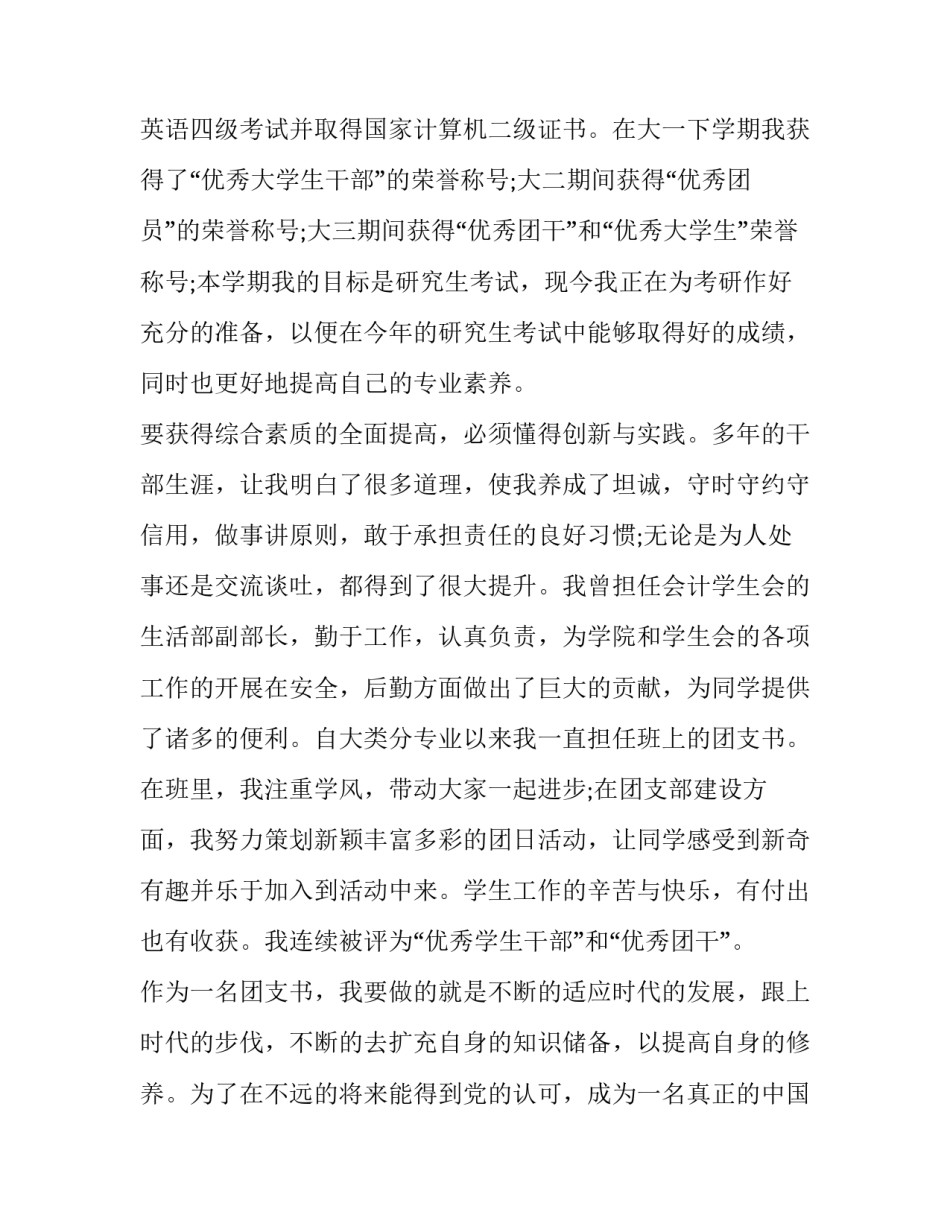 英语四级考试并取得国家计算机二级证书。在大一下学期我获得了“优秀大学生干部”的荣誉称号;大二期间获得“优秀团员”的荣誉称号;大三期间获得“优秀团干”和“优秀大学生”荣誉称号;本学期我的目标是研究生考试，现今我正在为考研作好充分的准备，以便在今年的研究生考试中能够取得好的成绩，同时也更好地提高自己的专业素养。

要获得综合素质的全面提高，必须懂得创新与实践。多年的干部生涯，让我明白了很多道理，使我养成了坦诚，守时守约守信用，做事讲原则，敢于承担责任的良好习惯;无论是为人处事还是交流谈吐，都得到了很大提升。我曾担任会计学生会的生活部副部长，勤于工作，认真负责，为学院和学生会的各项工作的开展在安全，后勤方面做出了巨大的贡献，为同学提供了诸多的便利。自大类分专业以来我一直担任班上的团支书。在班里，我注重学风，带动大家一起进步;在团支部建设方面，我努力策划新颖丰富多彩的团日活动，让同学感受到新奇有趣并乐于加入到活动中来。学生工作的辛苦与快乐，有付出也有收获。我连续被评为“优秀学生干部”和“优秀团干”。

作为一名团支书，我要做的就是不断的适应时代的发展，跟上时代的步伐，不断的去扩充自身的知识储备，以提高自身的修养。为了在不远的将来能得到党的认可，成为一名真正的中国